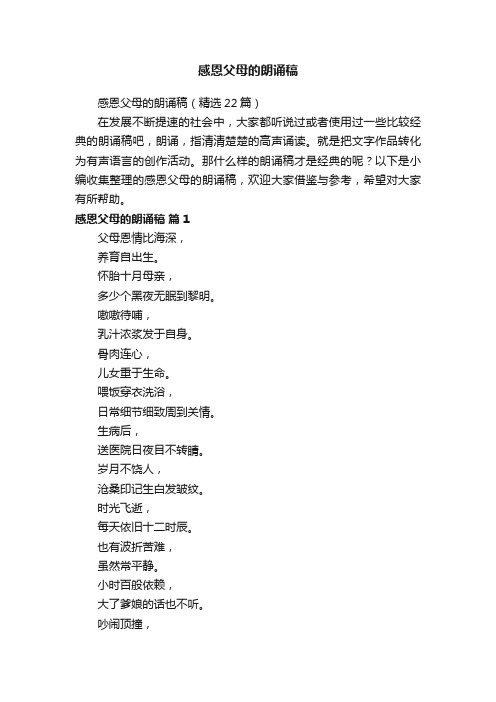 感恩父母的朗诵稿

感恩父母的朗诵稿（精选 22 篇）

在发展不断提速的社会中，大家都听说过或者使用过一些比较经典的朗诵稿吧，朗诵，指清清楚楚的高声诵读。就是把文字作品转化为有声语言的创作活动。那什么样的朗诵稿才是经典的呢？以下是小编收集整理的感恩父母的朗诵稿，欢迎大家借鉴与参考，希望对大家有所帮助。

感恩父母的朗诵稿 篇 1

父母恩情比海深，
养育自出生。
怀胎十月母亲，
多少个黑夜无眠到黎明。
嗷嗷待哺，
乳汁浓浆发于自身。
骨肉连心，
儿女重于生命。
喂饭穿衣洗浴，
日常细节细致周到关情。
生病后，
送医院日夜目不转睛。
岁月不饶人，
沧桑印记生白发皱纹。
时光飞逝，
每天依旧十二时辰。
也有波折苦难，
虽然常平静。
小时百般依赖，
大了爹娘的话也不听。
吵闹顶撞，